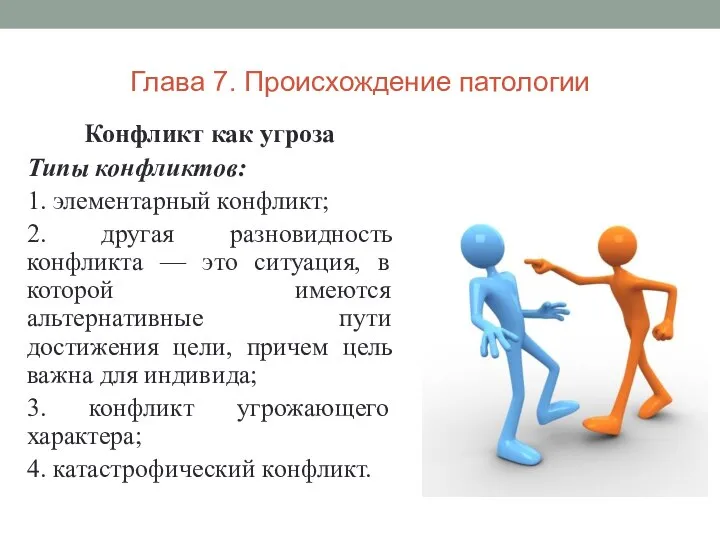 Глава 7. Происхождение патологии

Конфликт как угроза

Типы конфликтов:

1. элементарный конфликт;

2. другая разновидность конфликта — это ситуация, в которой имеются альтернативные пути достижения цели, причем цель важна для индивида;

3. конфликт угрожающего характера;

4. катастрофический конфликт.